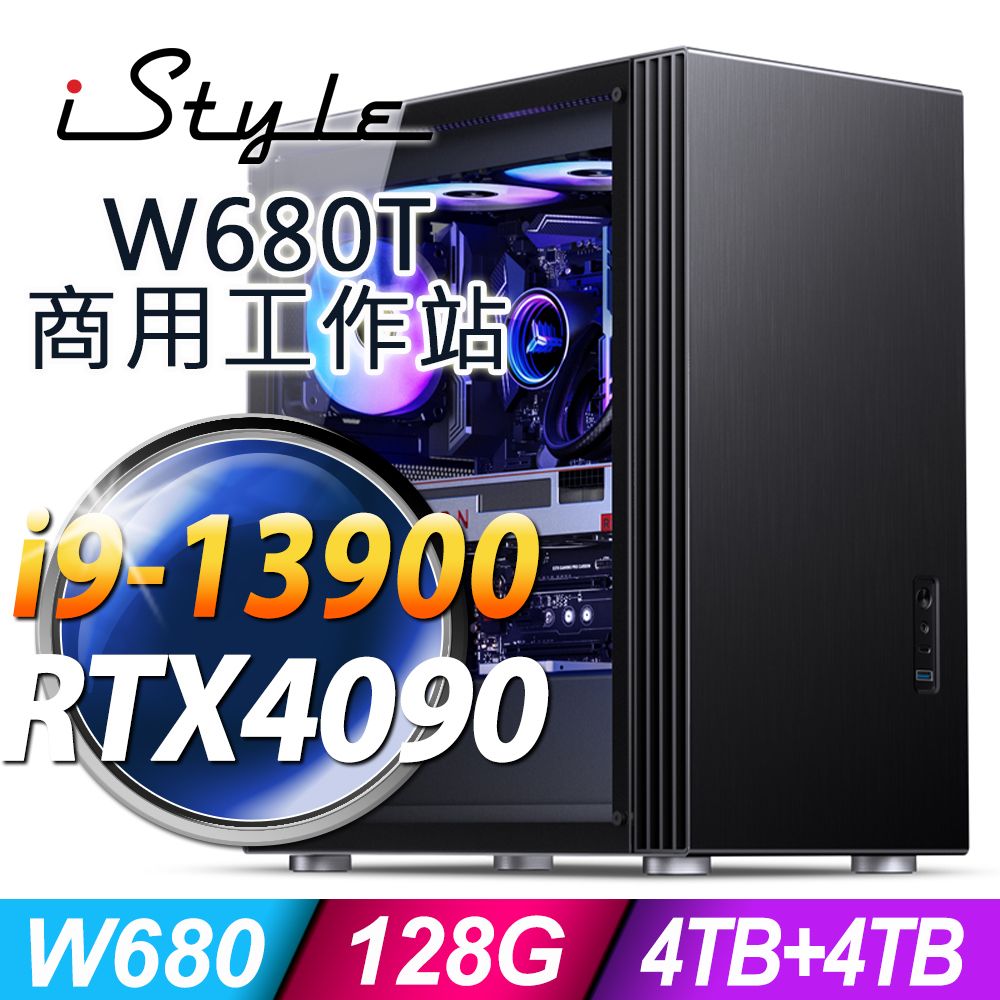 iStyle
W680T
商用工作站

i9-13900
RTX4090

W680
128G
4TB+4TB